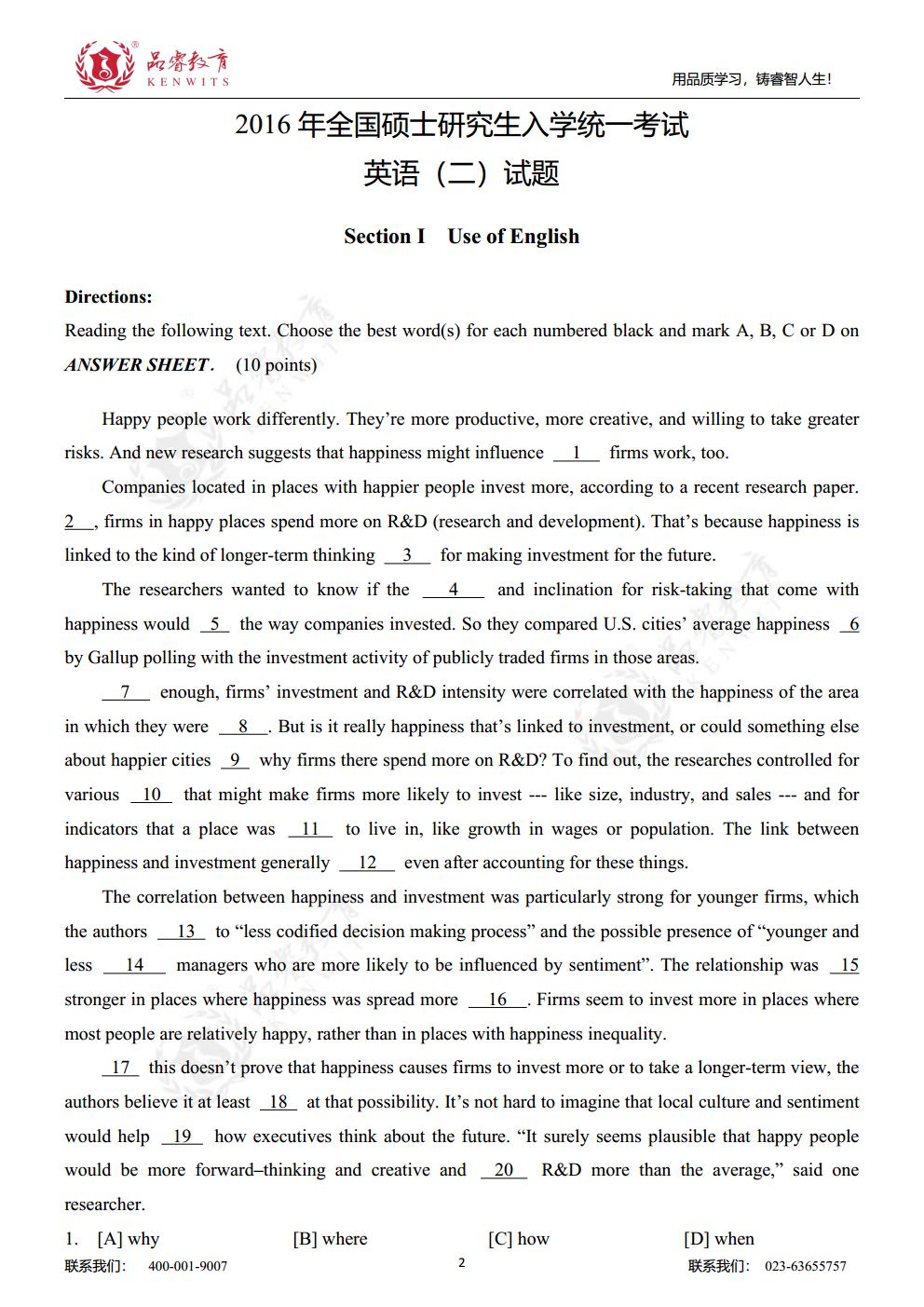 品睿教育
KENWITS

用品质学习，铸睿智人生!

2016年全国硕士研究生入学统一考试

英语（二）试题

Section I Use of English

Directions:

Reading the following text. Choose the best word(s) for each numbered black and mark A, B, C or D on ANSWER SHEET. (10 points)

Happy people work differently. They're more productive, more creative, and willing to take greater risks. And new research suggests that happiness might influence 1 firms work, too.

Companies located in places with happier people invest more, according to a recent research paper. 2 , firms in happy places spend more on R&D (research and development). That's because happiness is linked to the kind of longer-term thinking 3 for making investment for the future.

The researchers wanted to know if the 4 and inclination for risk-taking that come with happiness would 5 the way companies invested. So they compared U.S. cities' average happiness 6 by Gallup polling with the investment activity of publicly traded firms in those areas.

7 enough, firms' investment and R&D intensity were correlated with the happiness of the area in which they were 8 . But is it really happiness that's linked to investment, or could something else about happier cities 9 why firms there spend more on R&D? To find out, the researches controlled for various 10 that might make firms more likely to invest --- like size, industry, and sales --- and for indicators that a place was 11 to live in, like growth in wages or population. The link between happiness and investment generally 12 even after accounting for these things.

The correlation between happiness and investment was particularly strong for younger firms, which the authors 13 to "less codified decision making process" and the possible presence of "younger and less 14 managers who are more likely to be influenced by sentiment". The relationship was 15 stronger in places where happiness was spread more 16 . Firms seem to invest more in places where most people are relatively happy, rather than in places with happiness inequality.

17 this doesn't prove that happiness causes firms to invest more or to take a longer-term view, the authors believe it at least 18 at that possibility. It's not hard to imagine that local culture and sentiment would help 19 how executives think about the future. "It surely seems plausible that happy people would be more forward–thinking and creative and 20 R&D more than the average," said one researcher.

1. [A] why [B] where [C] how [D] when

联系我们: 400-001-9007

2

联系我们: 023-63655757